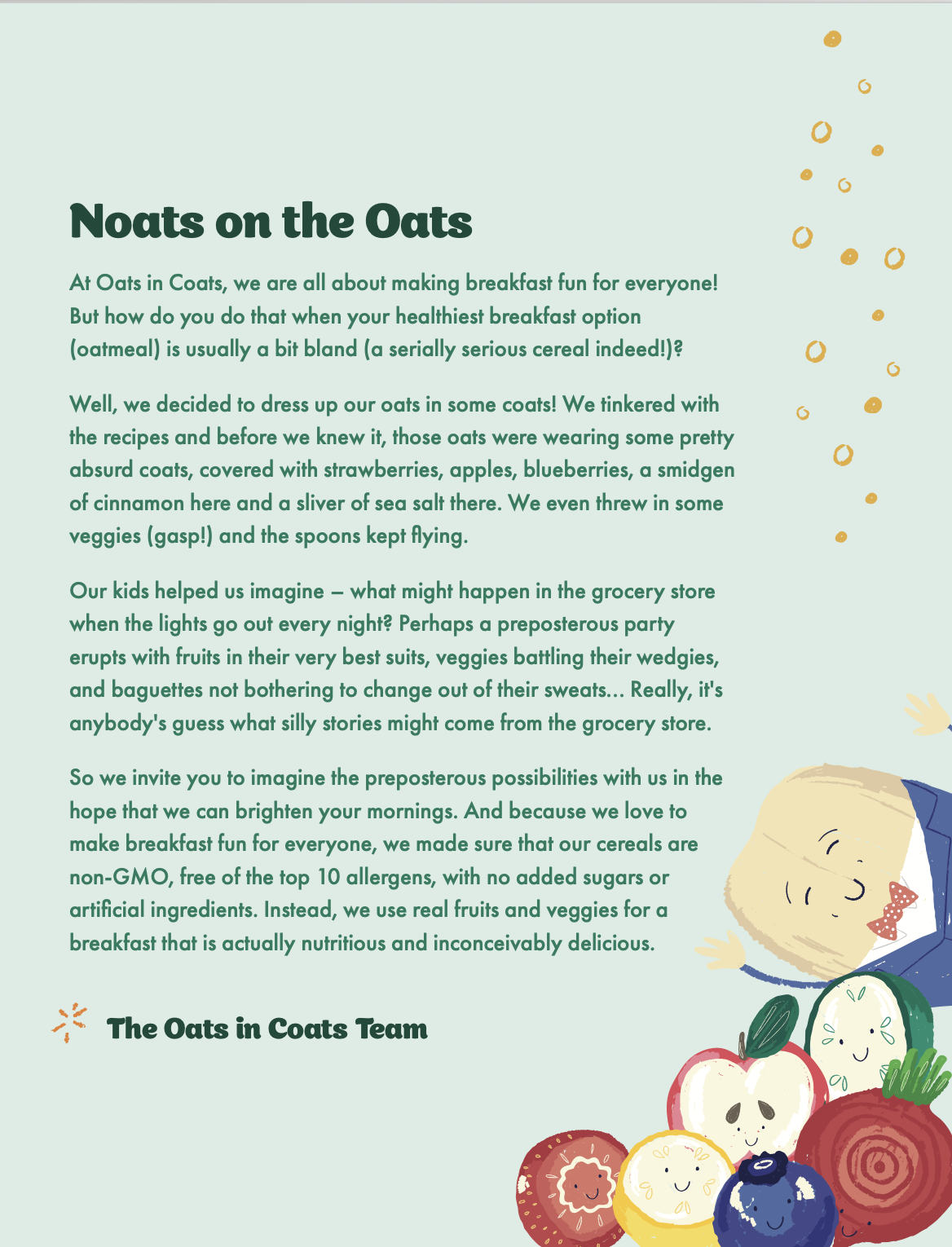 Noats on the Oats

At Oats in Coats, we are all about making breakfast fun for everyone! But how do you do that when your healthiest breakfast option (oatmeal) is usually a bit bland (a serially serious cereal indeed!)?

Well, we decided to dress up our oats in some coats! We tinkered with the recipes and before we knew it, those oats were wearing some pretty absurd coats, covered with strawberries, apples, blueberries, a smidgen of cinnamon here and a sliver of sea salt there. We even threw in some veggies (gasp!) and the spoons kept flying.

Our kids helped us imagine – what might happen in the grocery store when the lights go out every night? Perhaps a preposterous party erupts with fruits in their very best suits, veggies battling their wedgies, and baguettes not bothering to change out of their sweats... Really, it's anybody's guess what silly stories might come from the grocery store.

So we invite you to imagine the preposterous possibilities with us in the hope that we can brighten your mornings. And because we love to make breakfast fun for everyone, we made sure that our cereals are non-GMO, free of the top 10 allergens, with no added sugars or artificial ingredients. Instead, we use real fruits and veggies for a breakfast that is actually nutritious and inconceivably delicious.

The Oats in Coats Team